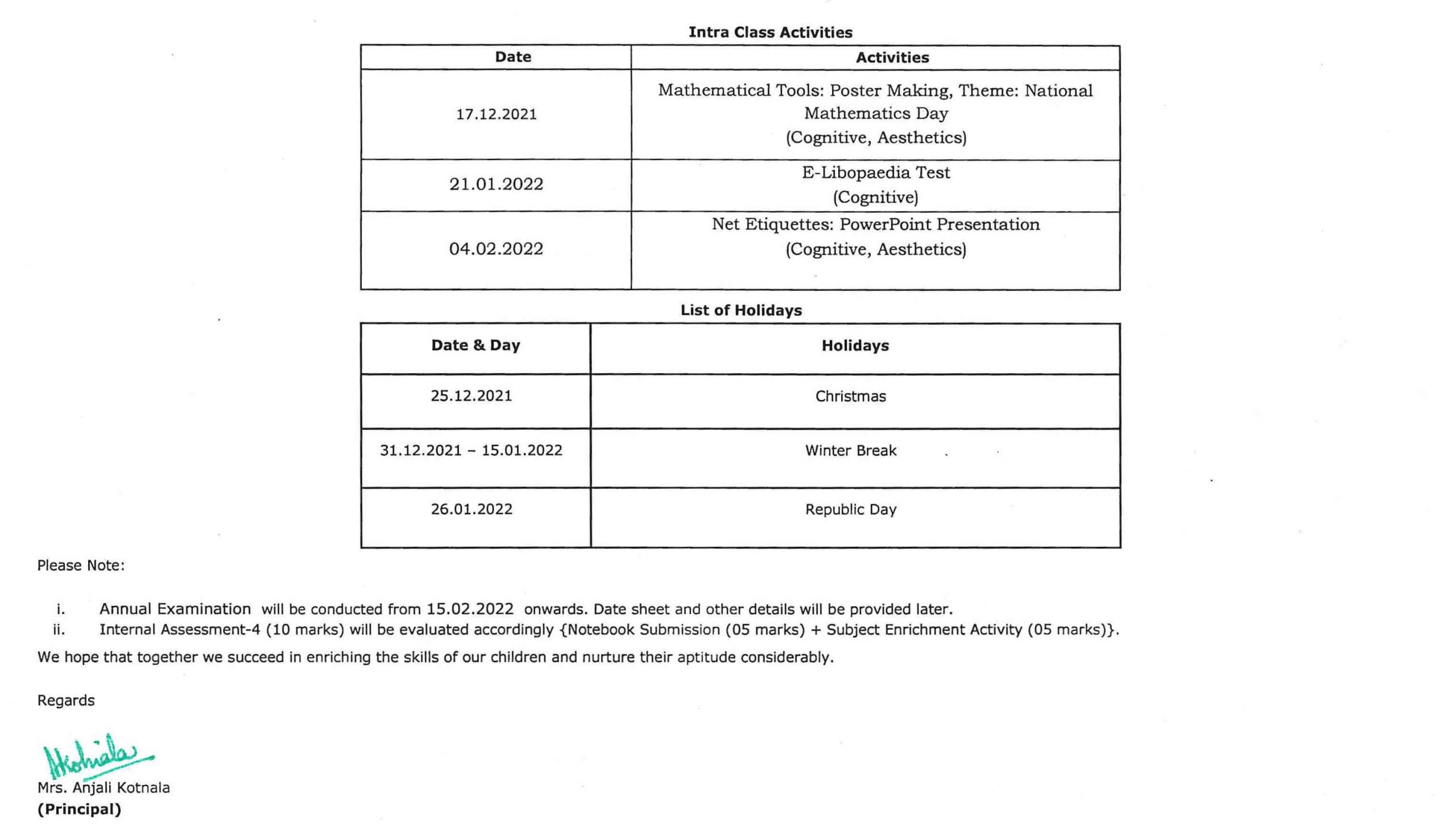 Intra Class Activities

| Date | Activities |
|---|---|
| 17.12.2021 | Mathematical Tools: Poster Making, Theme: National Mathematics Day (Cognitive, Aesthetics) |
| 21.01.2022 | E-Libopaedia Test (Cognitive) |
| 04.02.2022 | Net Etiquettes: PowerPoint Presentation (Cognitive, Aesthetics) |

List of Holidays

| Date & Day | Holidays |
|---|---|
| 25.12.2021 | Christmas |
| 31.12.2021 – 15.01.2022 | Winter Break |
| 26.01.2022 | Republic Day |

Please Note:

i. Annual Examination will be conducted from 15.02.2022 onwards. Date sheet and other details will be provided later.
ii. Internal Assessment-4 (10 marks) will be evaluated accordingly {Notebook Submission (05 marks) + Subject Enrichment Activity (05 marks)}.

We hope that together we succeed in enriching the skills of our children and nurture their aptitude considerably.

Regards

AKotnala
Mrs. Anjali Kotnala
(Principal)